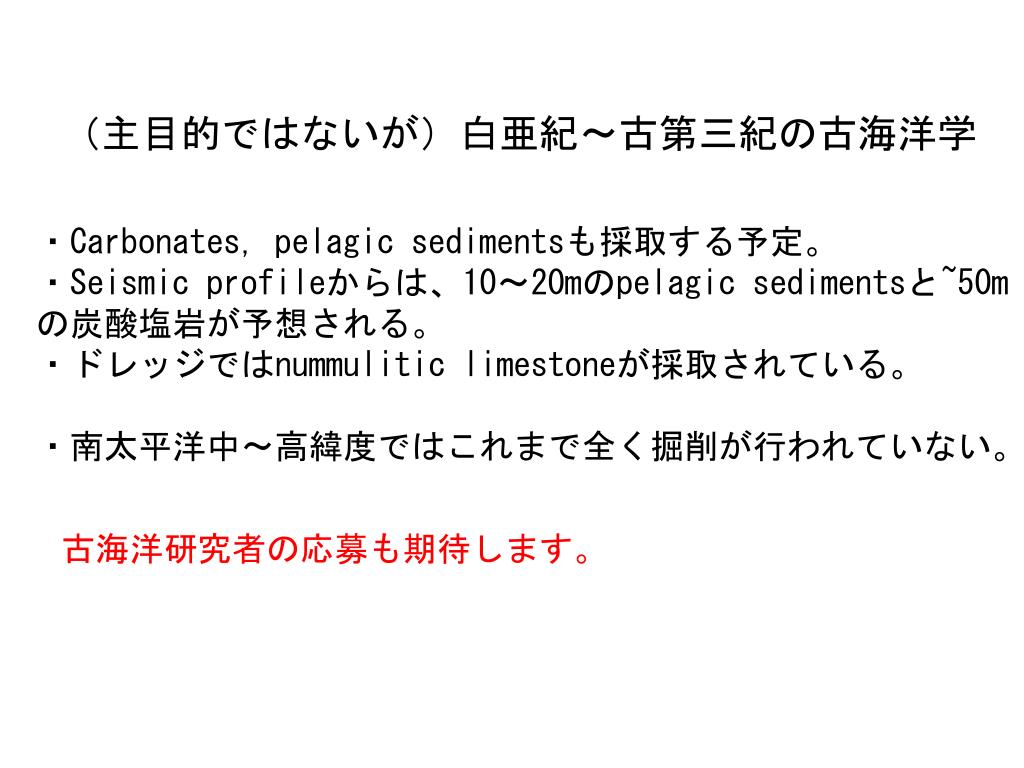 （主目的ではないが）白亜紀～古第三紀の古海洋学

・Carbonates, pelagic sedimentsも採取する予定。
・Seismic profileからは、10～20mのpelagic sedimentsと~50mの炭酸塩岩が予想される。
・ドレッジではnummulitic limestoneが採取されている。

・南太平洋中～高緯度ではこれまで全く掘削が行われていない。

古海洋研究者の応募も期待します。